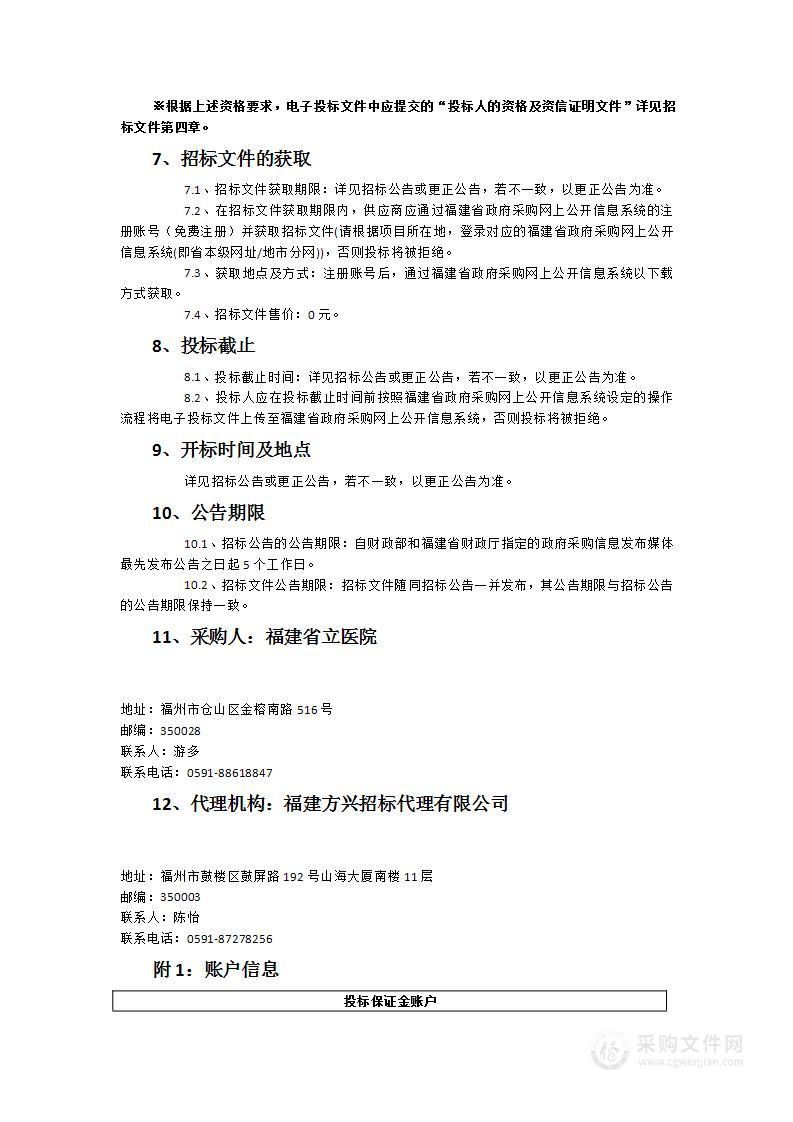 ※根据上述资格要求，电子投标文件中应提交的“投标人的资格及资信证明文件”详见招标文件第四章。

7、招标文件的获取

7.1、招标文件获取期限：详见招标公告或更正公告，若不一致，以更正公告为准。

7.2、在招标文件获取期限内，供应商应通过福建省政府采购网上公开信息系统的注册账号（免费注册）并获取招标文件(请根据项目所在地，登录对应的福建省政府采购网上公开信息系统(即省本级网址/地市分网))，否则投标将被拒绝。

7.3、获取地点及方式：注册账号后，通过福建省政府采购网上公开信息系统以下载方式获取。

7.4、招标文件售价：0元。

8、投标截止

8.1、投标截止时间：详见招标公告或更正公告，若不一致，以更正公告为准。

8.2、投标人应在投标截止时间前按照福建省政府采购网上公开信息系统设定的操作流程将电子投标文件上传至福建省政府采购网上公开信息系统，否则投标将被拒绝。

9、开标时间及地点

详见招标公告或更正公告，若不一致，以更正公告为准。

10、公告期限

10.1、招标公告的公告期限：自财政部和福建省财政厅指定的政府采购信息发布媒体最先发布公告之日起5个工作日。

10.2、招标文件公告期限：招标文件随同招标公告一并发布，其公告期限与招标公告的公告期限保持一致。

11、采购人：福建省立医院

地址：福州市仓山区金榕南路516号
邮编：350028
联系人：游多
联系电话：0591-88618847

12、代理机构：福建方兴招标代理有限公司

地址：福州市鼓楼区鼓屏路192号山海大厦南楼11层
邮编：350003
联系人：陈怡
联系电话：0591-87278256

附1：账户信息

| 投标保证金账户 |
|---|

采购文件网
www.cgwenjian.com